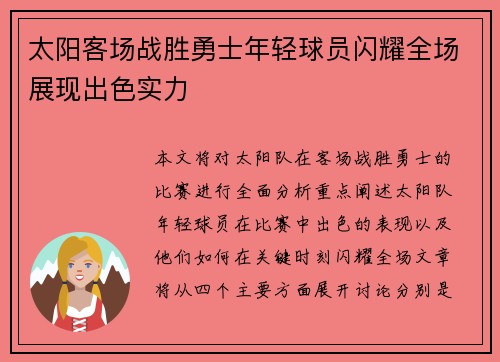 太阳客场战胜勇士年轻球员闪耀全场展现出色实力

本文将对太阳队在客场战胜勇士的比赛进行全面分析重点阐述太阳队年轻球员在比赛中出色的表现以及他们如何在关键时刻闪耀全场文章将从四个主要方面展开讨论分别是